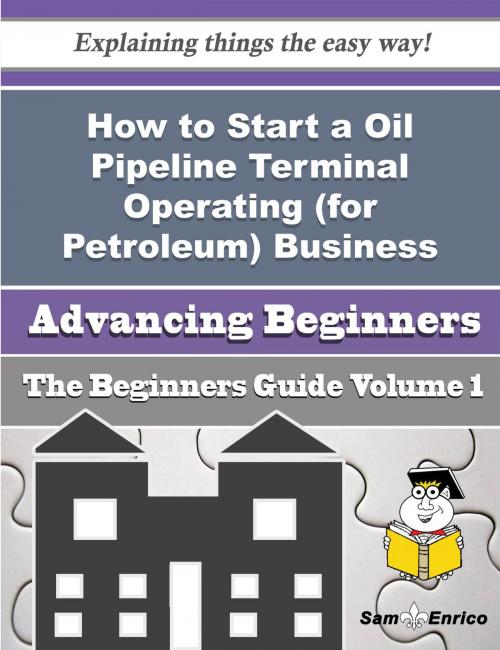 Explaining things the easy way!

How to Start a Oil Pipeline Terminal Operating (for Petroleum) Business

Advancing Beginners

The Beginners Guide Volume 1

Sam Enrico